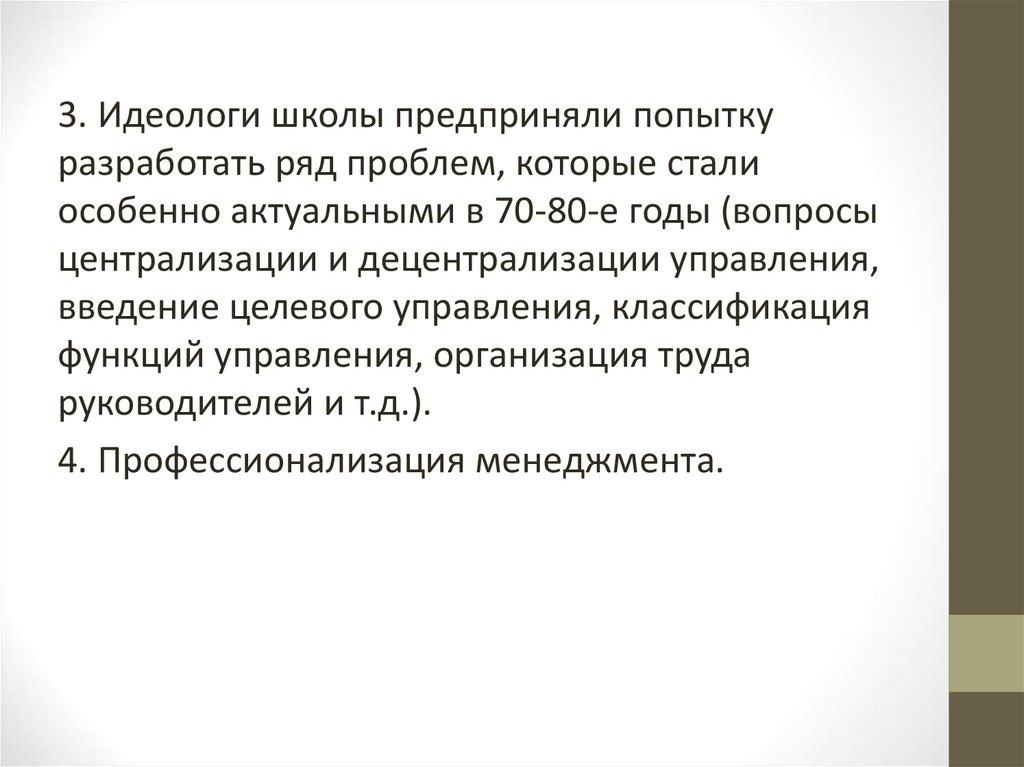 3. Идеологи школы предприняли попытку разработать ряд проблем, которые стали особенно актуальными в 70-80-е годы (вопросы централизации и децентрализации управления, введение целевого управления, классификация функций управления, организация труда руководителей и т.д.).

4. Профессионализация менеджмента.